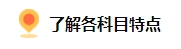 了解各科目特点